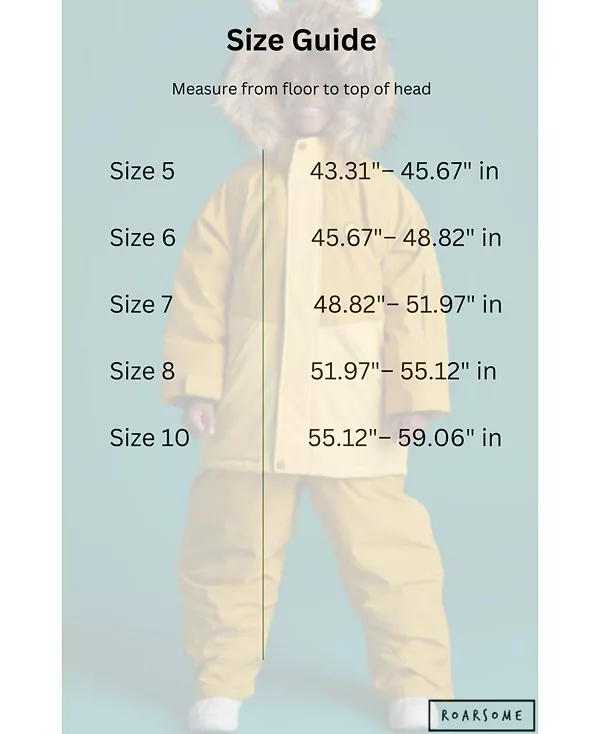 Size Guide

Measure from floor to top of head

| Size 5 | 43.31"- 45.67" in |
|---|---|
| Size 6 | 45.67"- 48.82" in |
| Size 7 | 48.82"- 51.97" in |
| Size 8 | 51.97"- 55.12" in |
| Size 10 | 55.12"- 59.06" in |

ROARSOME